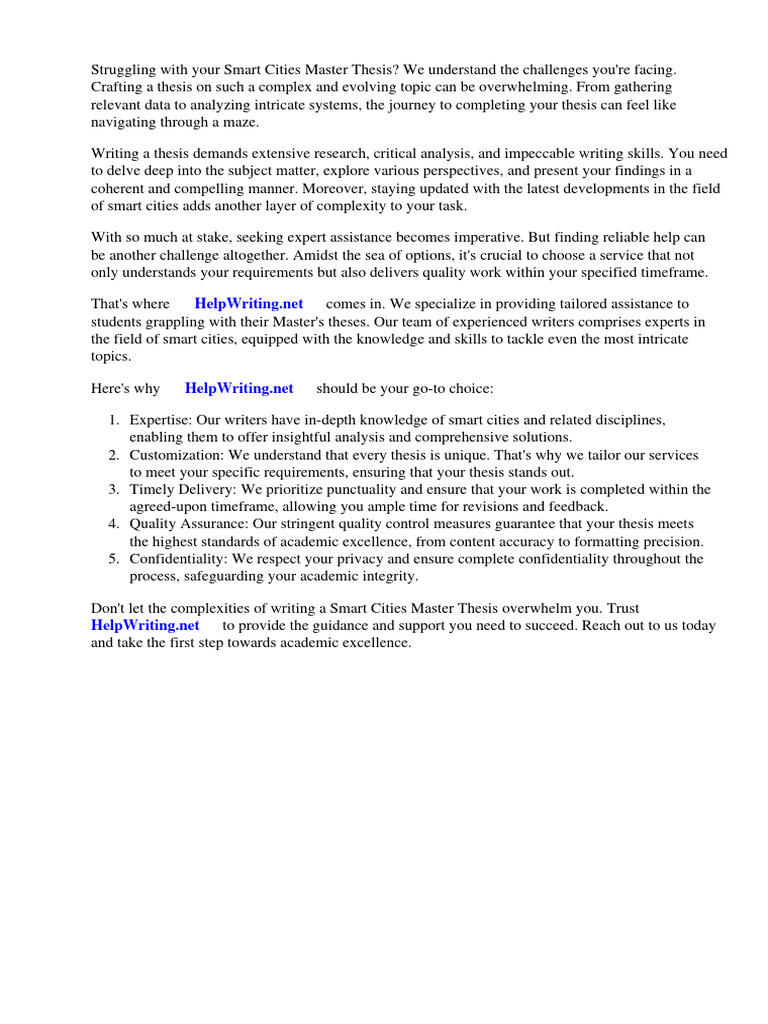 Struggling with your Smart Cities Master Thesis? We understand the challenges you're facing. Crafting a thesis on such a complex and evolving topic can be overwhelming. From gathering relevant data to analyzing intricate systems, the journey to completing your thesis can feel like navigating through a maze.

Writing a thesis demands extensive research, critical analysis, and impeccable writing skills. You need to delve deep into the subject matter, explore various perspectives, and present your findings in a coherent and compelling manner. Moreover, staying updated with the latest developments in the field of smart cities adds another layer of complexity to your task.

With so much at stake, seeking expert assistance becomes imperative. But finding reliable help can be another challenge altogether. Amidst the sea of options, it's crucial to choose a service that not only understands your requirements but also delivers quality work within your specified timeframe.

That's where HelpWriting.net comes in. We specialize in providing tailored assistance to students grappling with their Master's theses. Our team of experienced writers comprises experts in the field of smart cities, equipped with the knowledge and skills to tackle even the most intricate topics.

Here's why HelpWriting.net should be your go-to choice:

1. Expertise: Our writers have in-depth knowledge of smart cities and related disciplines, enabling them to offer insightful analysis and comprehensive solutions.
2. Customization: We understand that every thesis is unique. That's why we tailor our services to meet your specific requirements, ensuring that your thesis stands out.
3. Timely Delivery: We prioritize punctuality and ensure that your work is completed within the agreed-upon timeframe, allowing you ample time for revisions and feedback.
4. Quality Assurance: Our stringent quality control measures guarantee that your thesis meets the highest standards of academic excellence, from content accuracy to formatting precision.
5. Confidentiality: We respect your privacy and ensure complete confidentiality throughout the process, safeguarding your academic integrity.

Don't let the complexities of writing a Smart Cities Master Thesis overwhelm you. Trust HelpWriting.net to provide the guidance and support you need to succeed. Reach out to us today and take the first step towards academic excellence.